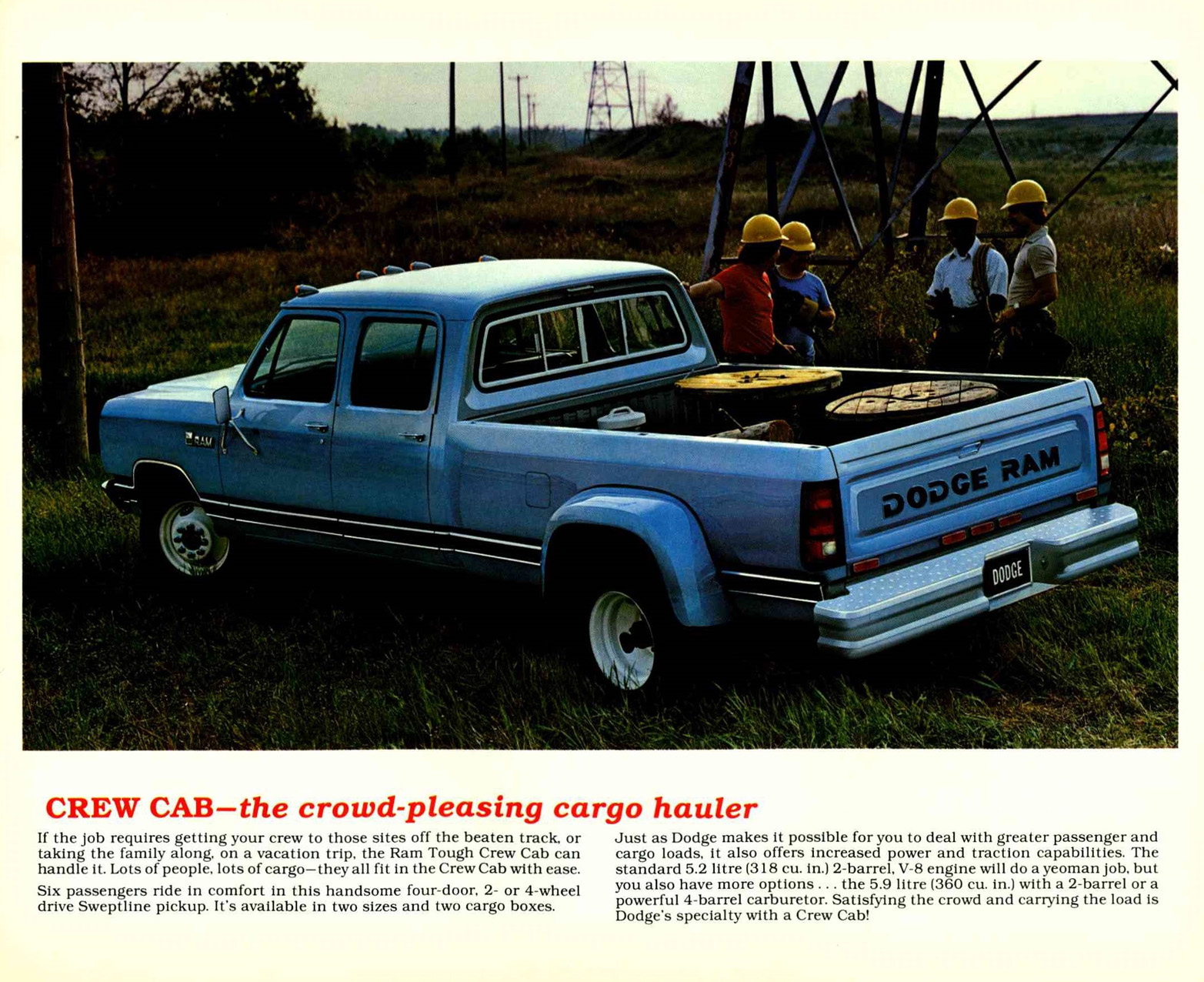 RAM

DODGE RAM

DODGE

CREW CAB—the crowd-pleasing cargo hauler

If the job requires getting your crew to those sites off the beaten track, or taking the family along, on a vacation trip, the Ram Tough Crew Cab can handle it. Lots of people, lots of cargo—they all fit in the Crew Cab with ease.

Six passengers ride in comfort in this handsome four-door, 2- or 4-wheel drive Sweptline pickup. It's available in two sizes and two cargo boxes.

Just as Dodge makes it possible for you to deal with greater passenger and cargo loads, it also offers increased power and traction capabilities. The standard 5.2 litre (318 cu. in.) 2-barrel, V-8 engine will do a yeoman job, but you also have more options . . . the 5.9 litre (360 cu. in.) with a 2-barrel or a powerful 4-barrel carburetor. Satisfying the crowd and carrying the load is Dodge's specialty with a Crew Cab!